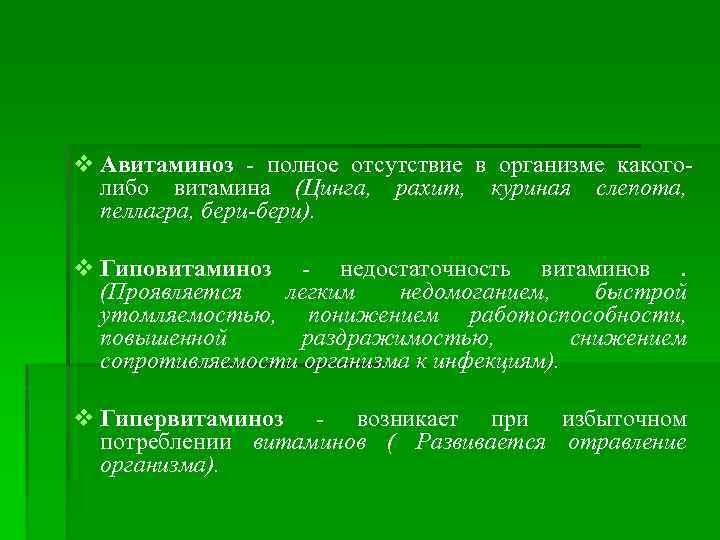 ❖ Авитаминоз - полное отсутствие в организме какого-либо витамина (Цинга, рахит, куриная слепота, пеллагра, бери-бери).

❖ Гиповитаминоз - недостаточность витаминов . (Проявляется легким недомоганием, быстрой утомляемостью, понижением работоспособности, повышенной раздражимостью, снижением сопротивляемости организма к инфекциям).

❖ Гипервитаминоз - возникает при избыточном потреблении витаминов ( Развивается отравление организма).